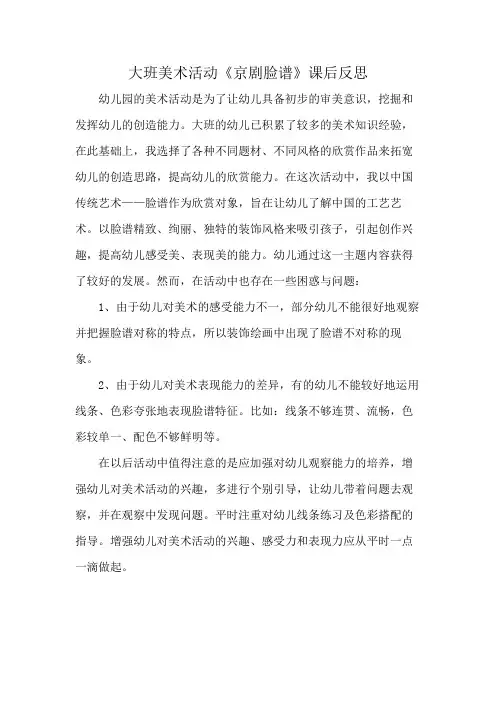 大班美术活动《京剧脸谱》课后反思

幼儿园的美术活动是为了让幼儿具备初步的审美意识，挖掘和发挥幼儿的创造能力。大班的幼儿已积累了较多的美术知识经验，在此基础上，我选择了各种不同题材、不同风格的欣赏作品来拓宽幼儿的创造思路，提高幼儿的欣赏能力。在这次活动中，我以中国传统艺术——脸谱作为欣赏对象，旨在让幼儿了解中国的工艺艺术。以脸谱精致、绚丽、独特的装饰风格来吸引孩子，引起创作兴趣，提高幼儿感受美、表现美的能力。幼儿通过这一主题内容获得了较好的发展。然而，在活动中也存在一些困惑与问题：

1、由于幼儿对美术的感受能力不一，部分幼儿不能很好地观察并把握脸谱对称的特点，所以装饰绘画中出现了脸谱不对称的现象。

2、由于幼儿对美术表现能力的差异，有的幼儿不能较好地运用线条、色彩夸张地表现脸谱特征。比如：线条不够连贯、流畅，色彩较单一、配色不够鲜明等。

在以后活动中值得注意的是应加强对幼儿观察能力的培养，增强幼儿对美术活动的兴趣，多进行个别引导，让幼儿带着问题去观察，并在观察中发现问题。平时注重对幼儿线条练习及色彩搭配的指导。增强幼儿对美术活动的兴趣、感受力和表现力应从平时一点一滴做起。